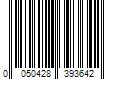 0 050428 393642